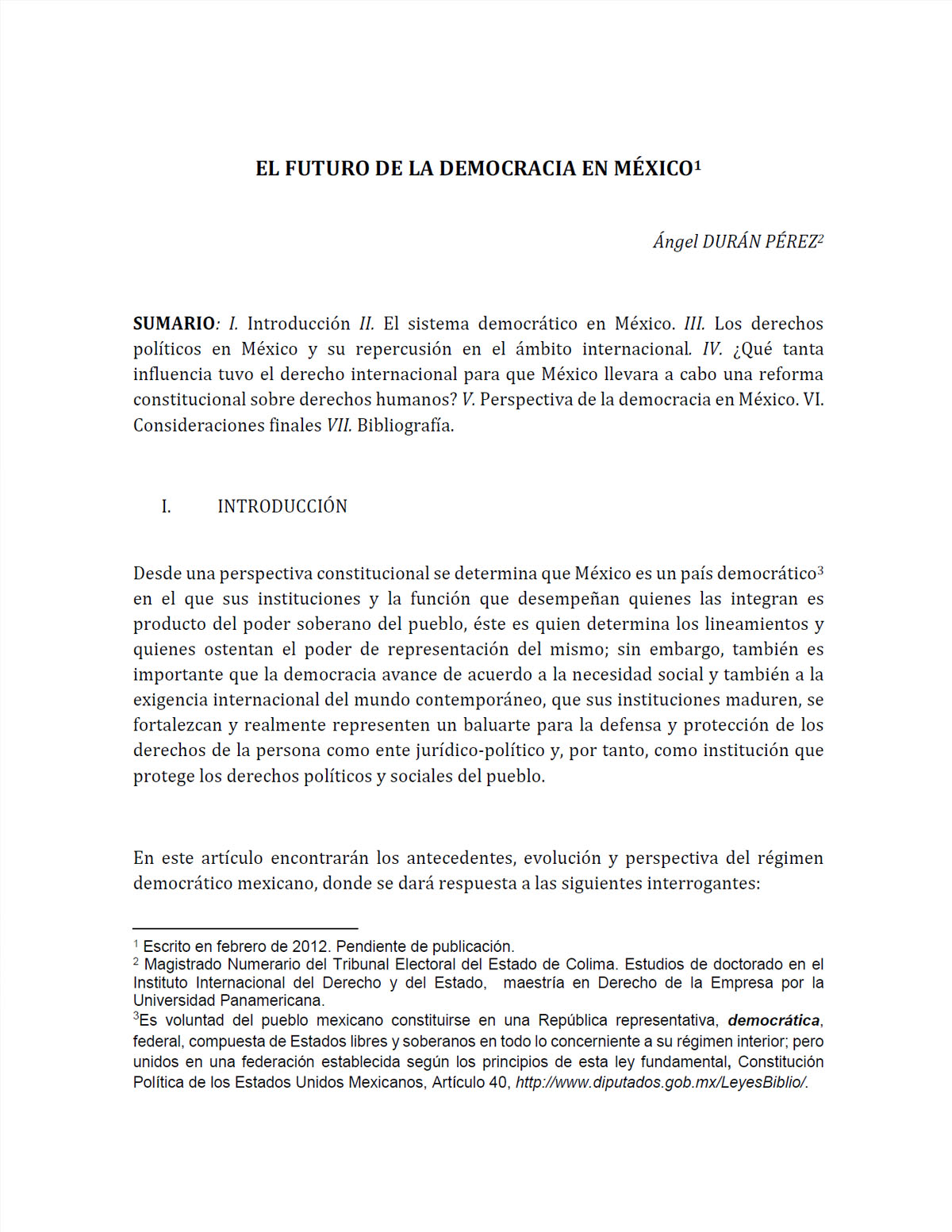 EL FUTURO DE LA DEMOCRACIA EN MÉXICO$^1$

Ángel DURÁN PÉREZ$^2$

SUMARIO: I. Introducción II. El sistema democrático en México. III. Los derechos políticos en México y su repercusión en el ámbito internacional. IV. ¿Qué tanta influencia tuvo el derecho internacional para que México llevara a cabo una reforma constitucional sobre derechos humanos? V. Perspectiva de la democracia en México. VI. Consideraciones finales VII. Bibliografía.

I. INTRODUCCIÓN

Desde una perspectiva constitucional se determina que México es un país democrático$^3$ en el que sus instituciones y la función que desempeñan quienes las integran es producto del poder soberano del pueblo, éste es quien determina los lineamientos y quienes ostentan el poder de representación del mismo; sin embargo, también es importante que la democracia avance de acuerdo a la necesidad social y también a la exigencia internacional del mundo contemporáneo, que sus instituciones maduren, se fortalezcan y realmente representen un baluarte para la defensa y protección de los derechos de la persona como ente jurídico-político y, por tanto, como institución que protege los derechos políticos y sociales del pueblo.

En este artículo encontrarán los antecedentes, evolución y perspectiva del régimen democrático mexicano, donde se dará respuesta a las siguientes interrogantes:

$^1$ Escrito en febrero de 2012. Pendiente de publicación.
$^2$ Magistrado Numerario del Tribunal Electoral del Estado de Colima. Estudios de doctorado en el Instituto Internacional del Derecho y del Estado, maestría en Derecho de la Empresa por la Universidad Panamericana.
$^3$Es voluntad del pueblo mexicano constituirse en una República representativa, democrática, federal, compuesta de Estados libres y soberanos en todo lo concerniente a su régimen interior; pero unidos en una federación establecida según los principios de esta ley fundamental, Constitución Política de los Estados Unidos Mexicanos, Artículo 40, http://www.diputados.gob.mx/LeyesBiblio/.